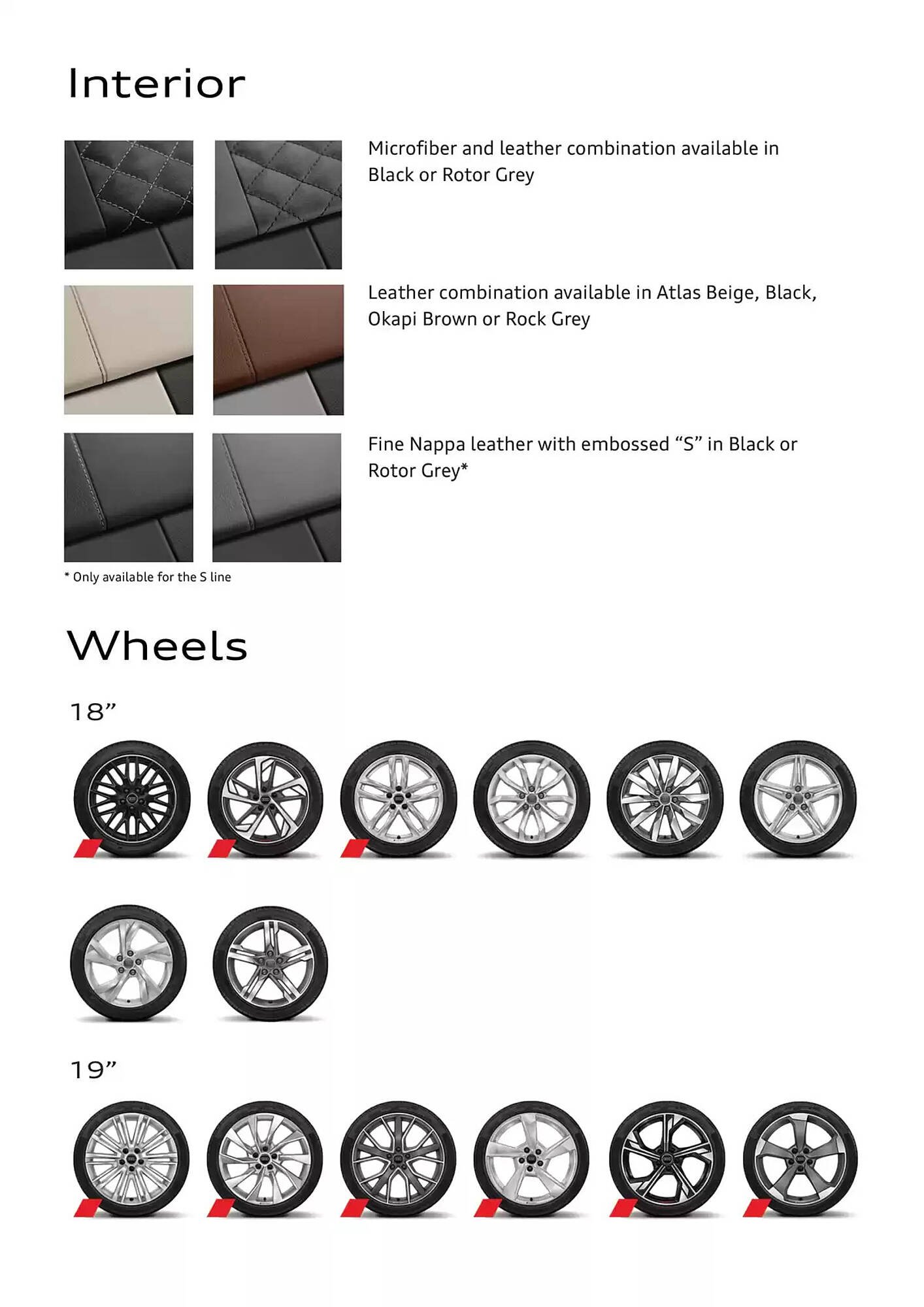 Interior

Microfiber and leather combination available in Black or Rotor Grey

Leather combination available in Atlas Beige, Black, Okapi Brown or Rock Grey

Fine Nappa leather with embossed “S” in Black or Rotor Grey*

* Only available for the S line

Wheels

18”

19”